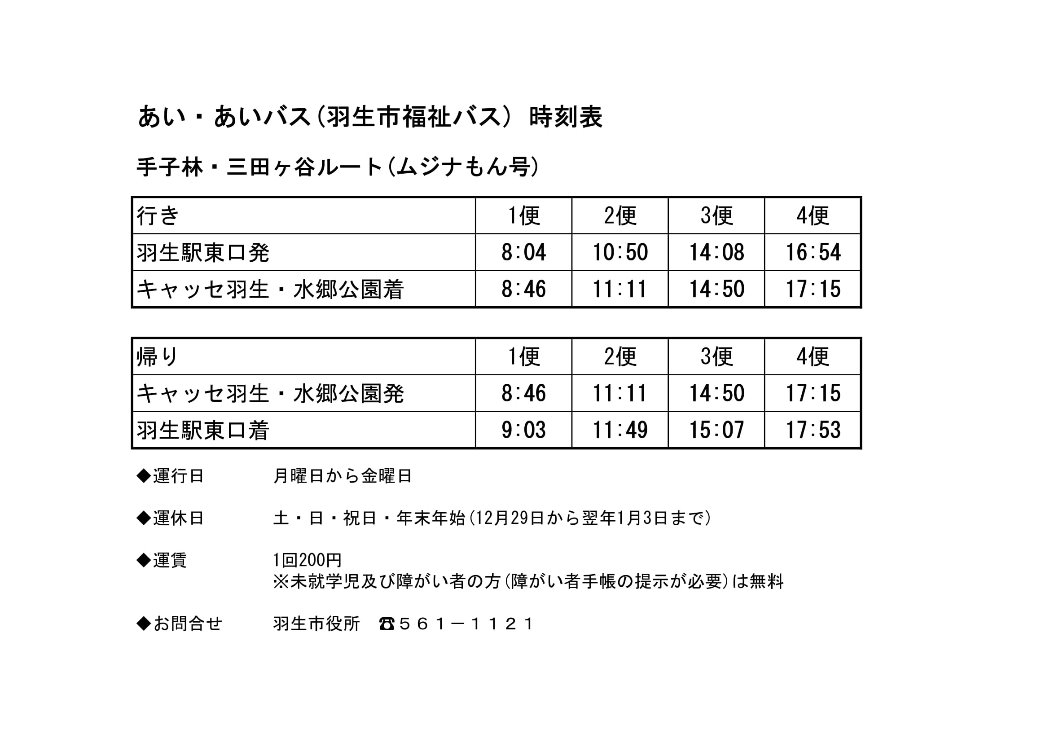 あい・あいバス（羽生市福祉バス） 時刻表

手子林・三田ヶ谷ルート（ムジナもん号）

| 行き | 1便 | 2便 | 3便 | 4便 |
|---|---|---|---|---|
| 羽生駅東口発 | 8:04 | 10:50 | 14:08 | 16:54 |
| キャッセ羽生・水郷公園着 | 8:46 | 11:11 | 14:50 | 17:15 |

| 帰り | 1便 | 2便 | 3便 | 4便 |
|---|---|---|---|---|
| キャッセ羽生・水郷公園発 | 8:46 | 11:11 | 14:50 | 17:15 |
| 羽生駅東口着 | 9:03 | 11:49 | 15:07 | 17:53 |

◆運行日　月曜日から金曜日

◆運休日　土・日・祝日・年末年始（12月29日から翌年1月3日まで）

◆運賃　1回200円
※未就学児及び障がい者の方（障がい者手帳の提示が必要）は無料

◆お問合せ　羽生市役所　☎５６１－１１２１